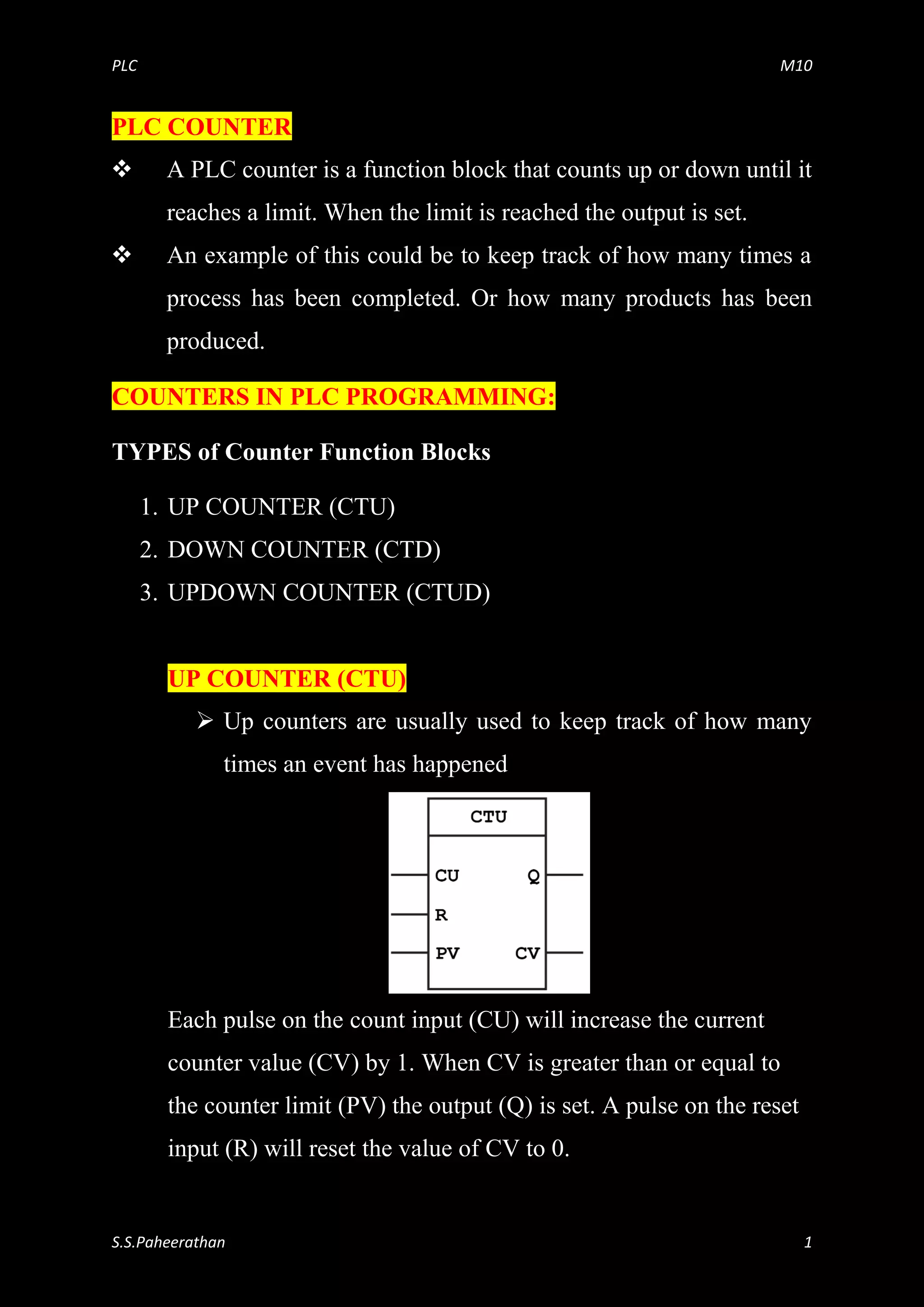 PLC M10

PLC COUNTER

❖ A PLC counter is a function block that counts up or down until it reaches a limit. When the limit is reached the output is set.

❖ An example of this could be to keep track of how many times a process has been completed. Or how many products has been produced.

COUNTERS IN PLC PROGRAMMING:

TYPES of Counter Function Blocks

1. UP COUNTER (CTU)
2. DOWN COUNTER (CTD)
3. UPDOWN COUNTER (CTUD)

UP COUNTER (CTU)

➢ Up counters are usually used to keep track of how many times an event has happened

CTU
CU Q
R
PV CV

Each pulse on the count input (CU) will increase the current counter value (CV) by 1. When CV is greater than or equal to the counter limit (PV) the output (Q) is set. A pulse on the reset input (R) will reset the value of CV to 0.

S.S.Paheerathan 1